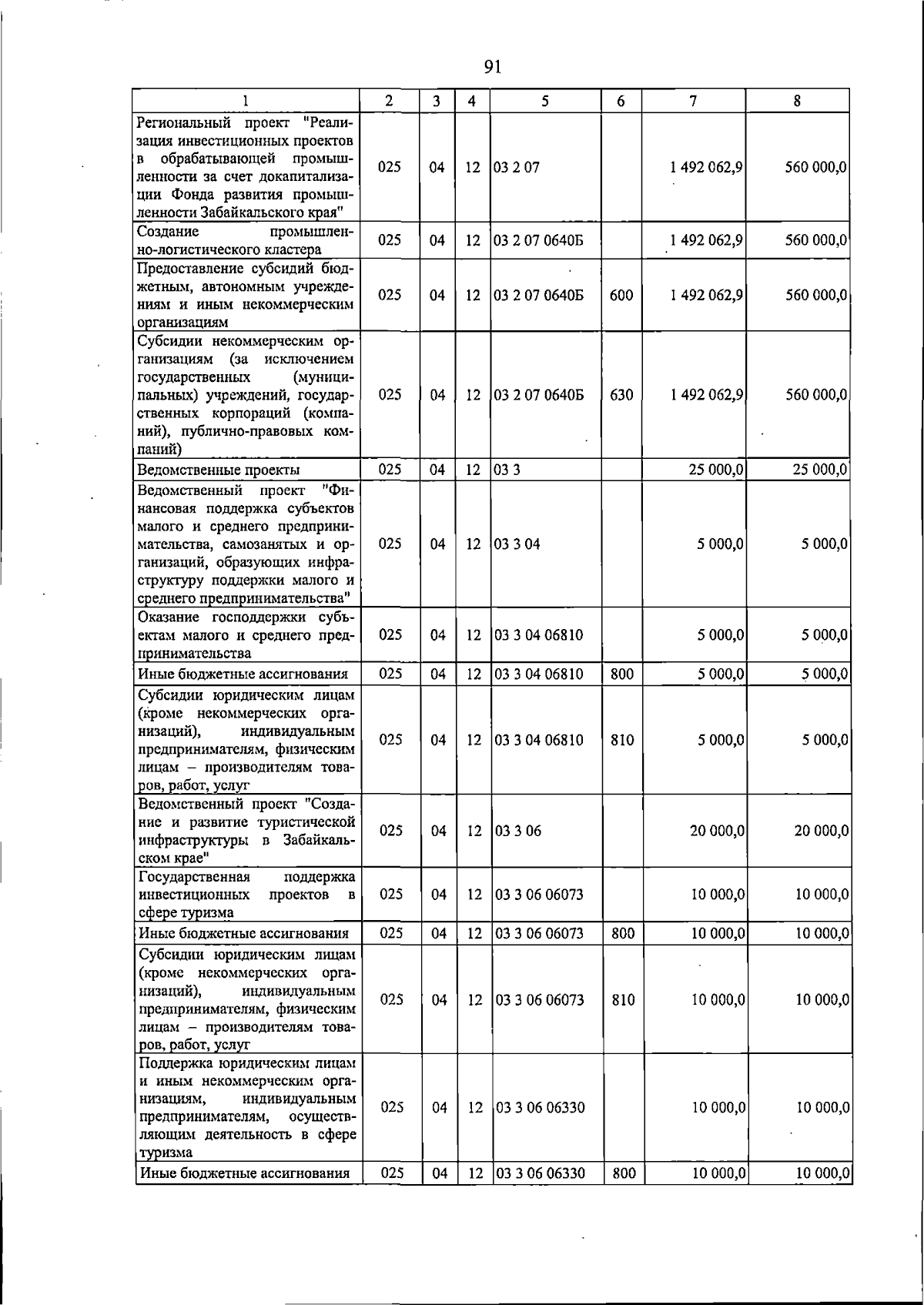 91

| 1 | 2 | 3 | 4 | 5 | 6 | 7 | 8 |
|---|---|---|---|---|---|---|---|
| Региональный проект "Реализация инвестиционных проектов в обрабатывающей промышленности за счет докапитализации Фонда развития промышленности Забайкальского края" | 025 | 04 | 12 | 03 2 07 |  | 1 492 062,9 | 560 000,0 |
| Создание промышленно-логистического кластера | 025 | 04 | 12 | 03 2 07 0640Б |  | 1 492 062,9 | 560 000,0 |
| Предоставление субсидий бюджетным, автономным учреждениям и иным некоммерческим организациям | 025 | 04 | 12 | 03 2 07 0640Б | 600 | 1 492 062,9 | 560 000,0 |
| Субсидии некоммерческим организациям (за исключением государственных (муниципальных) учреждений, государственных корпораций (компаний), публично-правовых компаний) | 025 | 04 | 12 | 03 2 07 0640Б | 630 | 1 492 062,9 | 560 000,0 |
| Ведомственные проекты | 025 | 04 | 12 | 03 3 |  | 25 000,0 | 25 000,0 |
| Ведомственный проект "Финансовая поддержка субъектов малого и среднего предпринимательства, самозанятых и организаций, образующих инфраструктуру поддержки малого и среднего предпринимательства" | 025 | 04 | 12 | 03 3 04 |  | 5 000,0 | 5 000,0 |
| Оказание господдержки субъектам малого и среднего предпринимательства | 025 | 04 | 12 | 03 3 04 06810 |  | 5 000,0 | 5 000,0 |
| Иные бюджетные ассигнования | 025 | 04 | 12 | 03 3 04 06810 | 800 | 5 000,0 | 5 000,0 |
| Субсидии юридическим лицам (кроме некоммерческих организаций), индивидуальным предпринимателям, физическим лицам – производителям товаров, работ, услуг | 025 | 04 | 12 | 03 3 04 06810 | 810 | 5 000,0 | 5 000,0 |
| Ведомственный проект "Создание и развитие туристической инфраструктуры в Забайкальском крае" | 025 | 04 | 12 | 03 3 06 |  | 20 000,0 | 20 000,0 |
| Государственная поддержка инвестиционных проектов в сфере туризма | 025 | 04 | 12 | 03 3 06 06073 |  | 10 000,0 | 10 000,0 |
| Иные бюджетные ассигнования | 025 | 04 | 12 | 03 3 06 06073 | 800 | 10 000,0 | 10 000,0 |
| Субсидии юридическим лицам (кроме некоммерческих организаций), индивидуальным предпринимателям, физическим лицам – производителям товаров, работ, услуг | 025 | 04 | 12 | 03 3 06 06073 | 810 | 10 000,0 | 10 000,0 |
| Поддержка юридическим лицам и иным некоммерческим организациям, индивидуальным предпринимателям, осуществляющим деятельность в сфере туризма | 025 | 04 | 12 | 03 3 06 06330 |  | 10 000,0 | 10 000,0 |
| Иные бюджетные ассигнования | 025 | 04 | 12 | 03 3 06 06330 | 800 | 10 000,0 | 10 000,0 |